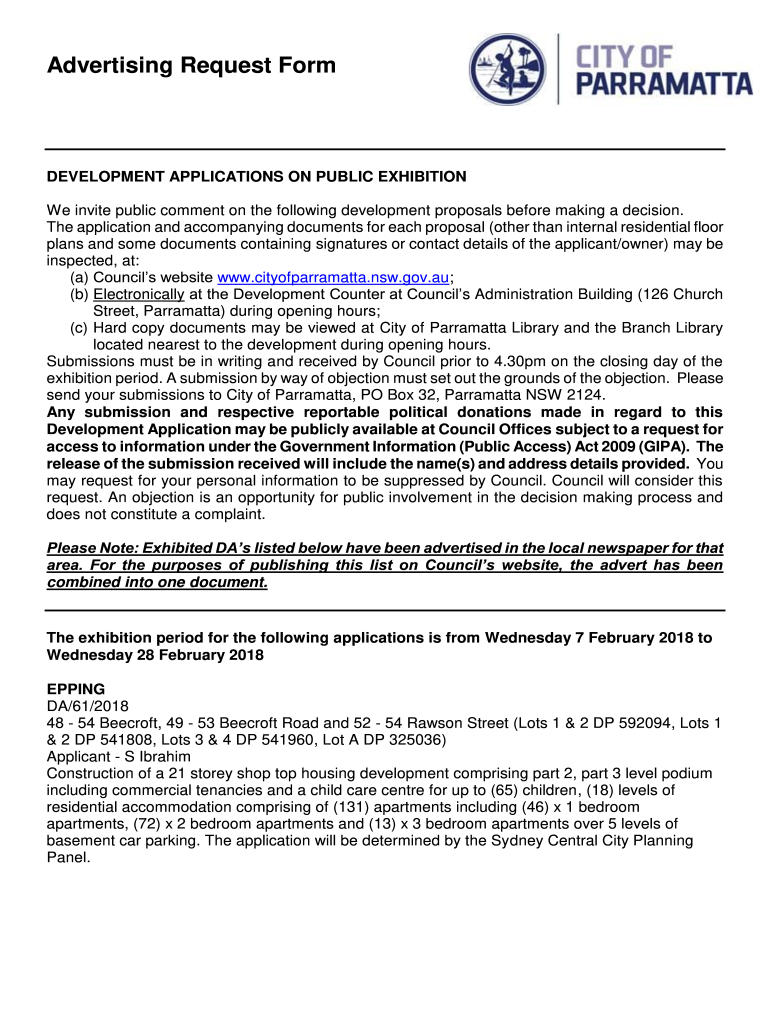 Advertising Request Form

CITY OF PARRAMATTA

DEVELOPMENT APPLICATIONS ON PUBLIC EXHIBITION

We invite public comment on the following development proposals before making a decision. The application and accompanying documents for each proposal (other than internal residential floor plans and some documents containing signatures or contact details of the applicant/owner) may be inspected, at:
(a) Council's website www.cityofparramatta.nsw.gov.au;
(b) Electronically at the Development Counter at Council's Administration Building (126 Church Street, Parramatta) during opening hours;
(c) Hard copy documents may be viewed at City of Parramatta Library and the Branch Library located nearest to the development during opening hours.
Submissions must be in writing and received by Council prior to 4.30pm on the closing day of the exhibition period. A submission by way of objection must set out the grounds of the objection. Please send your submissions to City of Parramatta, PO Box 32, Parramatta NSW 2124.
Any submission and respective reportable political donations made in regard to this Development Application may be publicly available at Council Offices subject to a request for access to information under the Government Information (Public Access) Act 2009 (GIPA). The release of the submission received will include the name(s) and address details provided. You may request for your personal information to be suppressed by Council. Council will consider this request. An objection is an opportunity for public involvement in the decision making process and does not constitute a complaint.

Please Note: Exhibited DA's listed below have been advertised in the local newspaper for that area. For the purposes of publishing this list on Council's website, the advert has been combined into one document.

The exhibition period for the following applications is from Wednesday 7 February 2018 to Wednesday 28 February 2018

EPPING
DA/61/2018
48 - 54 Beecroft, 49 - 53 Beecroft Road and 52 - 54 Rawson Street (Lots 1 & 2 DP 592094, Lots 1 & 2 DP 541808, Lots 3 & 4 DP 541960, Lot A DP 325036)
Applicant - S Ibrahim
Construction of a 21 storey shop top housing development comprising part 2, part 3 level podium including commercial tenancies and a child care centre for up to (65) children, (18) levels of residential accommodation comprising of (131) apartments including (46) x 1 bedroom apartments, (72) x 2 bedroom apartments and (13) x 3 bedroom apartments over 5 levels of basement car parking. The application will be determined by the Sydney Central City Planning Panel.